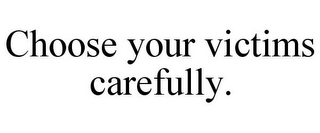 Choose your victims carefully.